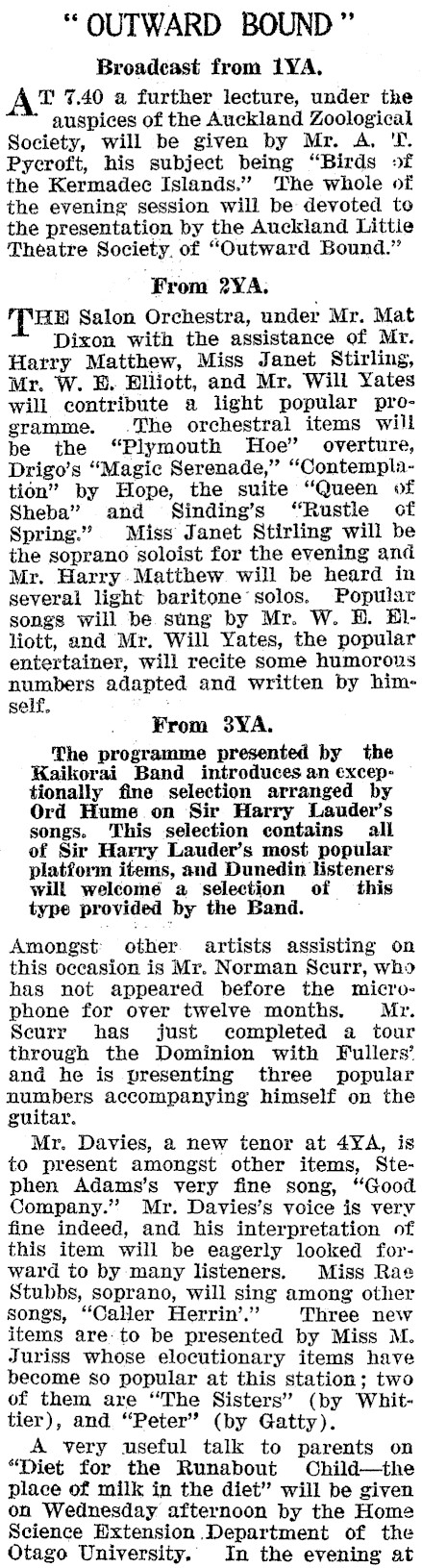 "OUTWARD BOUND"

Broadcast from 1YA.

AT 7.40 a further lecture, under the auspices of the Auckland Zoological Society, will be given by Mr. A. T. Pycroft, his subject being "Birds of the Kermadec Islands." The whole of the evening session will be devoted to the presentation by the Auckland Little Theatre Society of "Outward Bound."

From 2YA.

THE Salon Orchestra, under Mr. Mat Dixon with the assistance of Mr. Harry Matthew, Miss Janet Stirling, Mr. W. E. Elliott, and Mr. Will Yates will contribute a light popular programme. The orchestral items will be the "Plymouth Hoe" overture, Drigo's "Magic Serenade," "Contemplation" by Hope, the suite "Queen of Sheba" and Sinding's "Rustle of Spring." Miss Janet Stirling will be the soprano soloist for the evening and Mr. Harry Matthew will be heard in several light baritone solos. Popular songs will be sung by Mr. W. E. Elliott, and Mr. Will Yates, the popular entertainer, will recite some humorous numbers adapted and written by himself.

From 3YA.

The programme presented by the Kaikorai Band introduces an exceptionally fine selection arranged by Ord Hume on Sir Harry Lauder's songs. This selection contains all of Sir Harry Lauder's most popular platform items, and Dunedin listeners will welcome a selection of this type provided by the Band.

Amongst other artists assisting on this occasion is Mr. Norman Scurr, who has not appeared before the microphone for over twelve months. Mr. Scurr has just completed a tour through the Dominion with Fullers' and he is presenting three popular numbers accompanying himself on the guitar.

Mr. Davies, a new tenor at 4YA, is to present amongst other items, Stephen Adams's very fine song, "Good Company." Mr. Davies's voice is very fine indeed, and his interpretation of this item will be eagerly looked forward to by many listeners. Miss Rae Stubbs, soprano, will sing among other songs, "Caller Herrin'." Three new items are to be presented by Miss M. Juriss whose elocutionary items have become so popular at this station; two of them are "The Sisters" (by Whittier), and "Peter" (by Gatty).

A very useful talk to parents on "Diet for the Runabout Child—the place of milk in the diet" will be given on Wednesday afternoon by the Home Science Extension Department of the Otago University. In the evening at